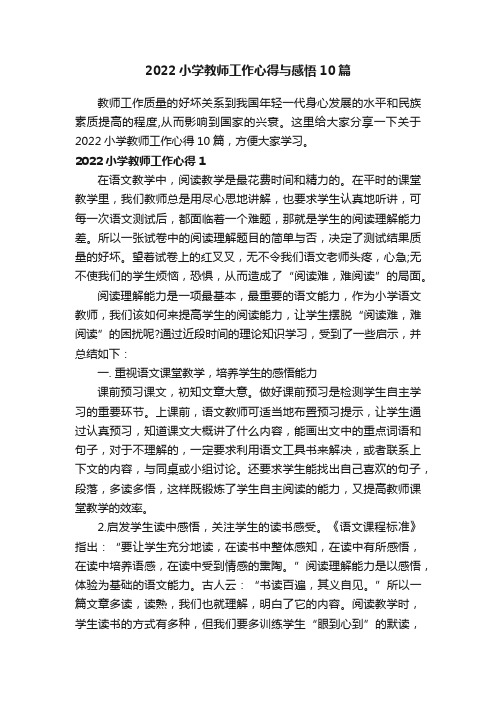 2022小学教师工作心得与感悟10篇

教师工作质量的好坏关系到我国年轻一代身心发展的水平和民族素质提高的程度,从而影响到国家的兴衰。这里给大家分享一下关于2022小学教师工作心得10篇，方便大家学习。

2022小学教师工作心得1

在语文教学中，阅读教学是最花费时间和精力的。在平时的课堂教学里，我们教师总是用尽心思地讲解，也要求学生认真地听讲，可每一次语文测试后，都面临着一个难题，那就是学生的阅读理解能力差。所以一张试卷中的阅读理解题目的简单与否，决定了测试结果质量的好坏。望着试卷上的红叉叉，无不令我们语文老师头疼，心急;无不使我们的学生烦恼，恐惧，从而造成了“阅读难，难阅读”的局面。

阅读理解能力是一项最基本，最重要的语文能力，作为小学语文教师，我们该如何来提高学生的阅读能力，让学生摆脱“阅读难，难阅读”的困扰呢?通过近段时间的理论知识学习，受到了一些启示，并总结如下：

一. 重视语文课堂教学，培养学生的感悟能力

课前预习课文，初知文章大意。做好课前预习是检测学生自主学习的重要环节。上课前，语文教师可适当地布置预习提示，让学生通过认真预习，知道课文大概讲了什么内容，能画出文中的重点词语和句子，对于不理解的，一定要求利用语文工具书来解决，或者联系上下文的内容，与同桌或小组讨论。还要求学生能找出自己喜欢的句子，段落，多读多悟，这样既锻炼了学生自主阅读的能力，又提高教师课堂教学的效率。

2.启发学生读中感悟，关注学生的读书感受。《语文课程标准》指出：“要让学生充分地读，在读书中整体感知，在读中有所感悟，在读中培养语感，在读中受到情感的熏陶。”阅读理解能力是以感悟，体验为基础的语文能力。古人云：“书读百遍，其义自见。”所以一篇文章多读，读熟，我们也就理解，明白了它的内容。阅读教学时，学生读书的方式有多种，但我们要多训练学生“眼到心到”的默读，